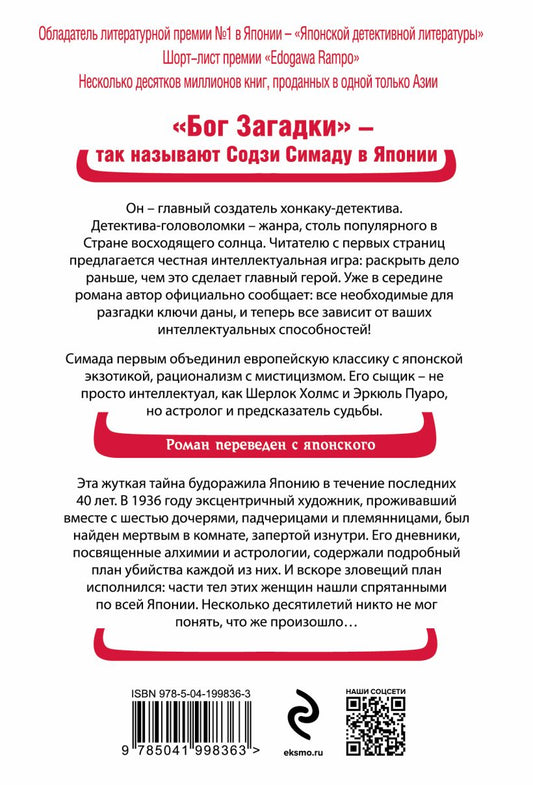 Обладатель литературной премии №1 в Японии – «Японской детективной литературы»
Шорт-лист премии «Edogawa Rampo»
Несколько десятков миллионов книг, проданных в одной только Азии

«Бог Загадки» –
так называют Содзи Симаду в Японии

Он – главный создатель хонкаку-детектива. Детектива-головоломки – жанра, столь популярного в Стране восходящего солнца. Читателю с первых страниц предлагается честная интеллектуальная игра: раскрыть дело раньше, чем это сделает главный герой. Уже в середине романа автор официально сообщает: все необходимые для разгадки ключи даны, и теперь все зависит от ваших интеллектуальных способностей!

Симада первым объединил европейскую классику с японской экзотикой, рационализм с мистицизмом. Его сыщик – не просто интеллектуал, как Шерлок Холмс и Эркюль Пуаро, но астролог и предсказатель судьбы.

Роман переведен с японского

Эта жуткая тайна будоражила Японию в течение последних 40 лет. В 1936 году эксцентричный художник, проживавший вместе с шестью дочерями, падчерицами и племянницами, был найден мертвым в комнате, запертой изнутри. Его дневники, посвященные алхимии и астрологии, содержали подробный план убийства каждой из них. И вскоре зловещий план исполнился: части тел этих женщин нашли спрятанными по всей Японии. Несколько десятилетий никто не мог понять, что же произошло…

ISBN 978-5-04-199836-3

9 785041 998363 >

eksmo.ru

НАШИ СОЦСЕТИ